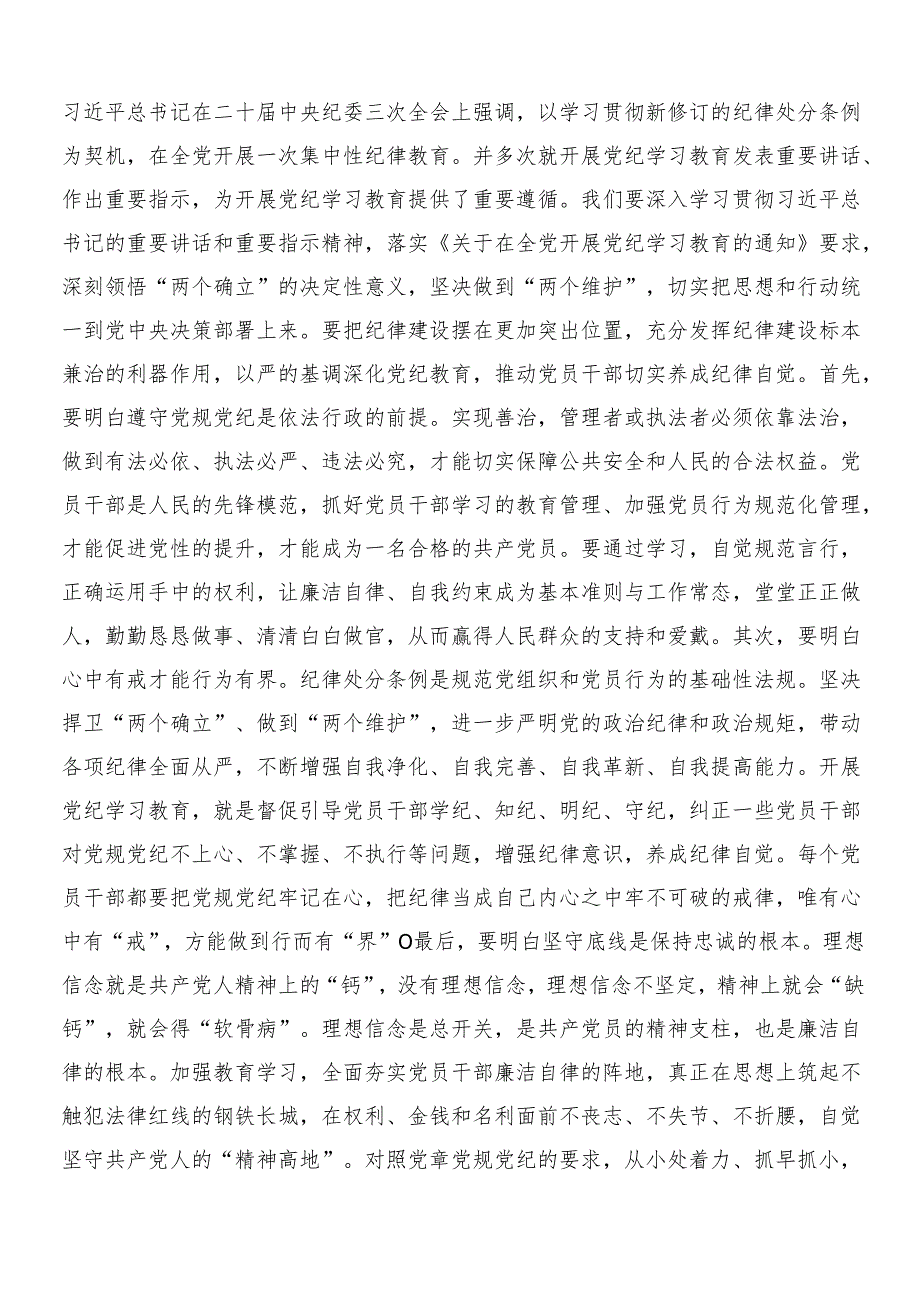 习近平总书记在二十届中央纪委三次全会上强调，以学习贯彻新修订的纪律处分条例为契机，在全党开展一次集中性纪律教育。并多次就开展党纪学习教育发表重要讲话、作出重要指示，为开展党纪学习教育提供了重要遵循。我们要深入学习贯彻习近平总书记的重要讲话和重要指示精神，落实《关于在全党开展党纪学习教育的通知》要求，深刻领悟“两个确立”的决定性意义，坚决做到“两个维护”，切实把思想和行动统一到党中央决策部署上来。要把纪律建设摆在更加突出位置，充分发挥纪律建设标本兼治的利器作用，以严的基调深化党纪教育，推动党员干部切实养成纪律自觉。首先，要明白遵守党规党纪是依法行政的前提。实现善治，管理者或执法者必须依靠法治，做到有法必依、执法必严、违法必究，才能切实保障公共安全和人民的合法权益。党员干部是人民的先锋模范，抓好党员干部学习的教育管理、加强党员行为规范化管理，才能促进党性的提升，才能成为一名合格的共产党员。要通过学习，自觉规范言行，正确运用手中的权利，让廉洁自律、自我约束成为基本准则与工作常态，堂堂正正做人，勤勤恳恳做事、清清白白做官，从而赢得人民群众的支持和爱戴。其次，要明白心中有戒才能行为有界。纪律处分条例是规范党组织和党员行为的基础性法规。坚决捍卫“两个确立”、做到“两个维护”，进一步严明党的政治纪律和政治规矩，带动各项纪律全面从严，不断增强自我净化、自我完善、自我革新、自我提高能力。开展党纪学习教育，就是督促引导党员干部学纪、知纪、明纪、守纪，纠正一些党员干部对党规党纪不上心、不掌握、不执行等问题，增强纪律意识，养成纪律自觉。每个党员干部都要把党规党纪牢记在心，把纪律当成自己内心之中牢不可破的戒律，唯有心中有“戒”，方能做到行而有“界”O最后，要明白坚守底线是保持忠诚的根本。理想信念就是共产党人精神上的“钙”，没有理想信念，理想信念不坚定，精神上就会“缺钙”，就会得“软骨病”。理想信念是总开关，是共产党员的精神支柱，也是廉洁自律的根本。加强教育学习，全面夯实党员干部廉洁自律的阵地，真正在思想上筑起不触犯法律红线的钢铁长城，在权利、金钱和名利面前不丧志、不失节、不折腰，自觉坚守共产党人的“精神高地”。对照党章党规党纪的要求，从小处着力、抓早抓小，